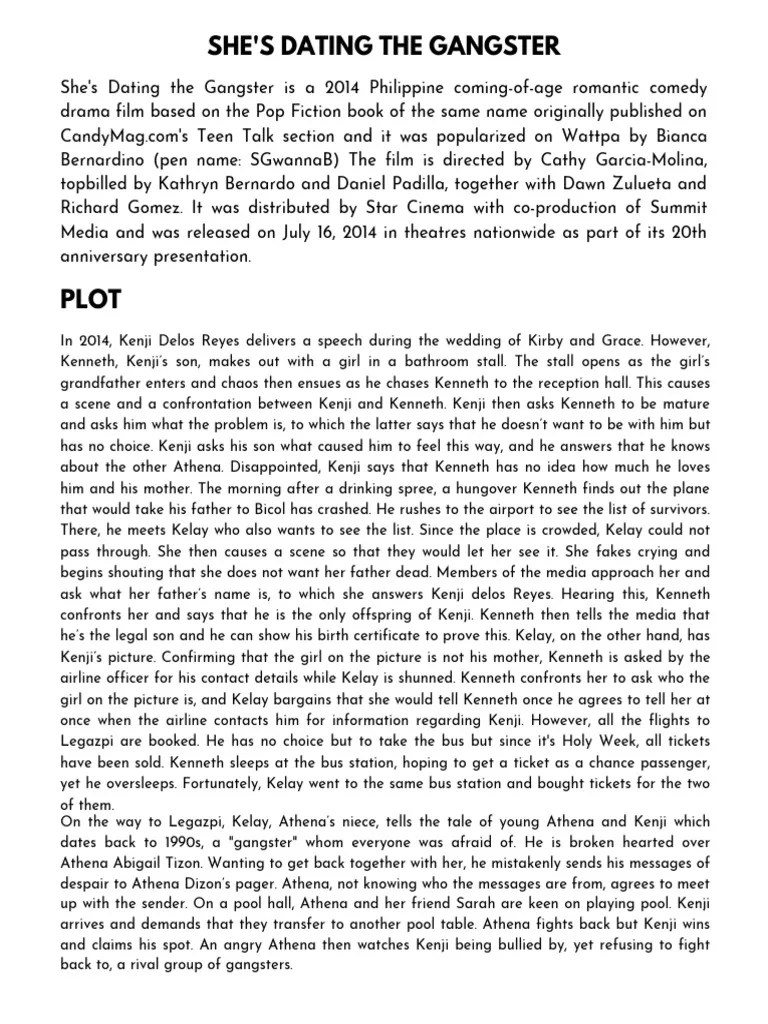 SHE'S DATING THE GANGSTER

She's Dating the Gangster is a 2014 Philippine coming-of-age romantic comedy drama film based on the Pop Fiction book of the same name originally published on CandyMag.com's Teen Talk section and it was popularized on Wattpa by Bianca Bernardino (pen name: SGwannaB) The film is directed by Cathy Garcia-Molina, topbilled by Kathryn Bernardo and Daniel Padilla, together with Dawn Zulueta and Richard Gomez. It was distributed by Star Cinema with co-production of Summit Media and was released on July 16, 2014 in theatres nationwide as part of its 20th anniversary presentation.

PLOT

In 2014, Kenji Delos Reyes delivers a speech during the wedding of Kirby and Grace. However, Kenneth, Kenji's son, makes out with a girl in a bathroom stall. The stall opens as the girl's grandfather enters and chaos then ensues as he chases Kenneth to the reception hall. This causes a scene and a confrontation between Kenji and Kenneth. Kenji then asks Kenneth to be mature and asks him what the problem is, to which the latter says that he doesn't want to be with him but has no choice. Kenji asks his son what caused him to feel this way, and he answers that he knows about the other Athena. Disappointed, Kenji says that Kenneth has no idea how much he loves him and his mother. The morning after a drinking spree, a hungover Kenneth finds out the plane that would take his father to Bicol has crashed. He rushes to the airport to see the list of survivors. There, he meets Kelay who also wants to see the list. Since the place is crowded, Kelay could not pass through. She then causes a scene so that they would let her see it. She fakes crying and begins shouting that she does not want her father dead. Members of the media approach her and ask what her father's name is, to which she answers Kenji delos Reyes. Hearing this, Kenneth confronts her and says that he is the only offspring of Kenji. Kenneth then tells the media that he's the legal son and he can show his birth certificate to prove this. Kelay, on the other hand, has Kenji's picture. Confirming that the girl on the picture is not his mother, Kenneth is asked by the airline officer for his contact details while Kelay is shunned. Kenneth confronts her to ask who the girl on the picture is, and Kelay bargains that she would tell Kenneth once he agrees to tell her at once when the airline contacts him for information regarding Kenji. However, all the flights to Legazpi are booked. He has no choice but to take the bus but since it's Holy Week, all tickets have been sold. Kenneth sleeps at the bus station, hoping to get a ticket as a chance passenger, yet he oversleeps. Fortunately, Kelay went to the same bus station and bought tickets for the two of them.
On the way to Legazpi, Kelay, Athena's niece, tells the tale of young Athena and Kenji which dates back to 1990s, a "gangster" whom everyone was afraid of. He is broken hearted over Athena Abigail Tizon. Wanting to get back together with her, he mistakenly sends his messages of despair to Athena Dizon's pager. Athena, not knowing who the messages are from, agrees to meet up with the sender. On a pool hall, Athena and her friend Sarah are keen on playing pool. Kenji arrives and demands that they transfer to another pool table. Athena fights back but Kenji wins and claims his spot. An angry Athena then watches Kenji being bullied by, yet refusing to fight back to, a rival group of gangsters.